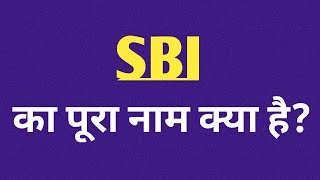 SBI

का पूरा नाम क्या है?